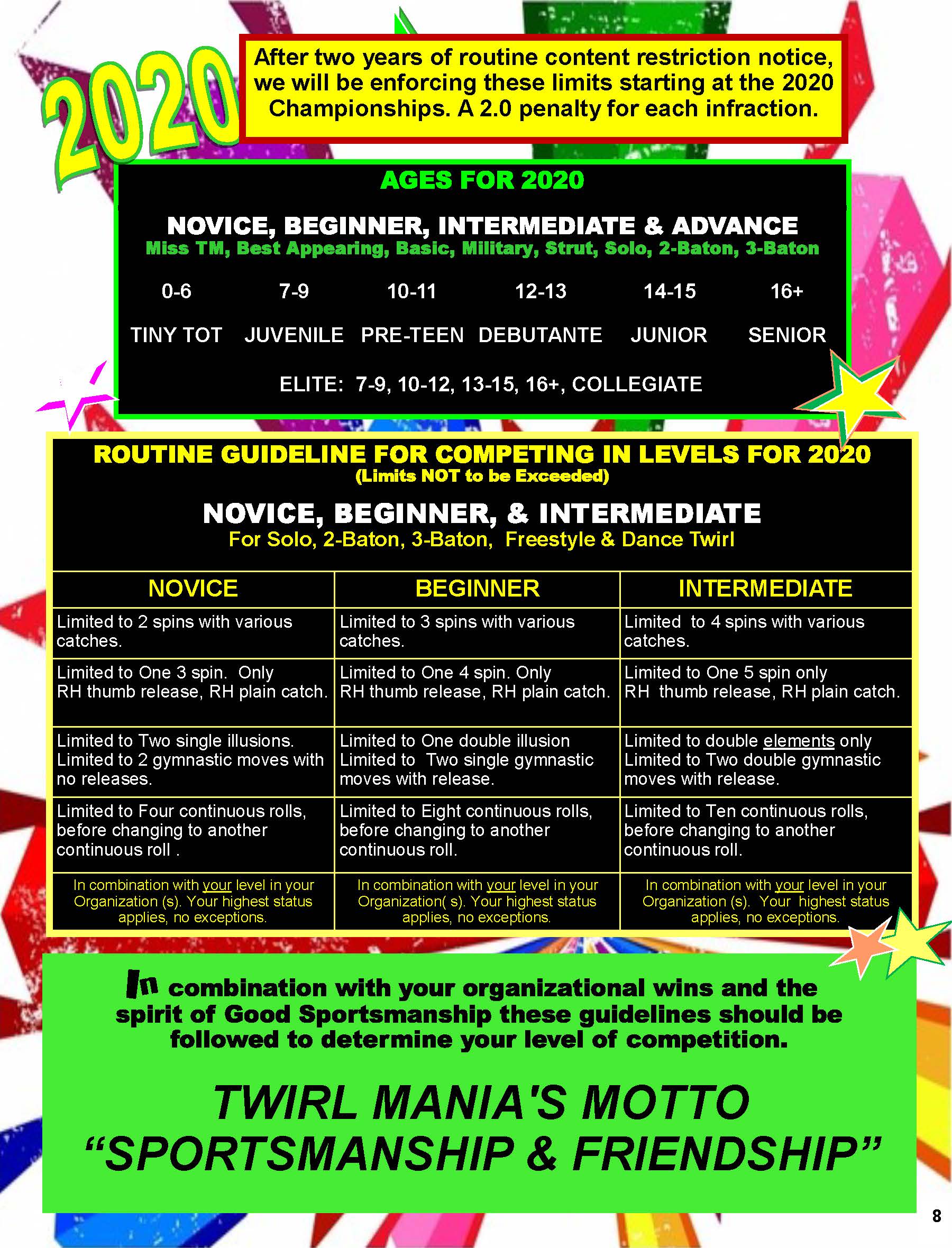 2020

After two years of routine content restriction notice, we will be enforcing these limits starting at the 2020 Championships. A 2.0 penalty for each infraction.

AGES FOR 2020

NOVICE, BEGINNER, INTERMEDIATE & ADVANCE
Miss TM, Best Appearing, Basic, Military, Strut, Solo, 2-Baton, 3-Baton

| 0-6 | 7-9 | 10-11 | 12-13 | 14-15 | 16+ |
|---|---|---|---|---|---|
| TINY TOT | JUVENILE | PRE-TEEN | DEBUTANTE | JUNIOR | SENIOR |

ELITE: 7-9, 10-12, 13-15, 16+, COLLEGIATE

ROUTINE GUIDELINE FOR COMPETING IN LEVELS FOR 2020
(Limits NOT to be Exceeded)

NOVICE, BEGINNER, & INTERMEDIATE
For Solo, 2-Baton, 3-Baton, Freestyle & Dance Twirl

| NOVICE | BEGINNER | INTERMEDIATE |
|---|---|---|
| Limited to 2 spins with various catches. | Limited to 3 spins with various catches. | Limited to 4 spins with various catches. |
| Limited to One 3 spin. Only RH thumb release, RH plain catch. | Limited to One 4 spin. Only RH thumb release, RH plain catch. | Limited to One 5 spin only RH thumb release, RH plain catch. |
| Limited to Two single illusions. Limited to 2 gymnastic moves with no releases. | Limited to One double illusion Limited to Two single gymnastic moves with release. | Limited to double elements only Limited to Two double gymnastic moves with release. |
| Limited to Four continuous rolls, before changing to another continuous roll . | Limited to Eight continuous rolls, before changing to another continuous roll. | Limited to Ten continuous rolls, before changing to another continuous roll. |
| In combination with your level in your Organization (s). Your highest status applies, no exceptions. | In combination with your level in your Organization( s). Your highest status applies, no exceptions. | In combination with your level in your Organization (s). Your highest status applies, no exceptions. |

In combination with your organizational wins and the spirit of Good Sportsmanship these guidelines should be followed to determine your level of competition.

TWIRL MANIA'S MOTTO
“SPORTSMANSHIP & FRIENDSHIP”

8